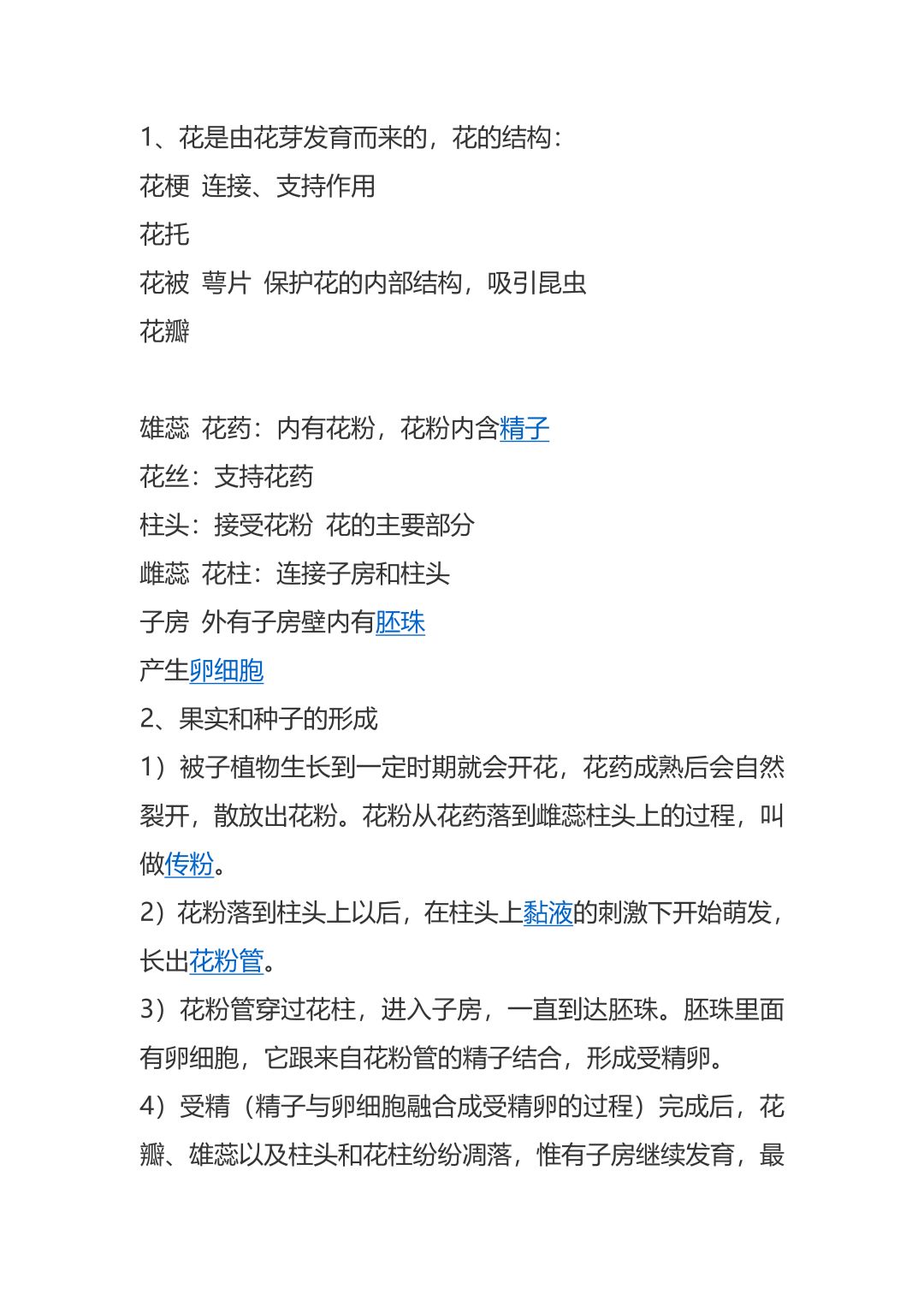 1、花是由花芽发育而来的，花的结构：

花梗 连接、支持作用

花托

花被 萼片 保护花的内部结构，吸引昆虫

花瓣

雄蕊 花药：内有花粉，花粉内含精子

花丝：支持花药

柱头：接受花粉 花的主要部分

雌蕊 花柱：连接子房和柱头

子房 外有子房壁内有胚珠

产生卵细胞

2、果实和种子的形成

1）被子植物生长到一定时期就会开花，花药成熟后会自然裂开，散放出花粉。花粉从花药落到雌蕊柱头上的过程，叫做传粉。

2）花粉落到柱头上以后，在柱头上黏液的刺激下开始萌发，长出花粉管。

3）花粉管穿过花柱，进入子房，一直到达胚珠。胚珠里面有卵细胞，它跟来自花粉管的精子结合，形成受精卵。

4）受精（精子与卵细胞融合成受精卵的过程）完成后，花瓣、雄蕊以及柱头和花柱纷纷凋落，惟有子房继续发育，最